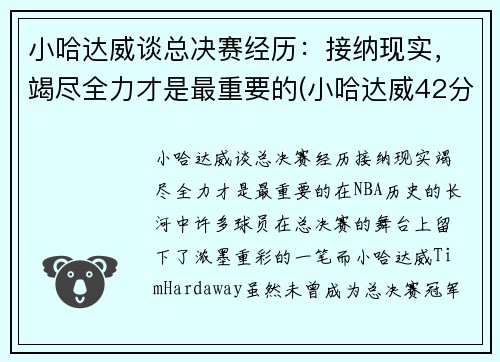 小哈达威谈总决赛经历：接纳现实，竭尽全力才是最重要的(小哈达威42分

小哈达威谈总决赛经历接纳现实竭尽全力才是最重要的在NBA历史的长河中许多球员在总决赛的舞台上留下了浓墨重彩的一笔而小哈达威TimHardaway虽然未曾成为总决赛冠军